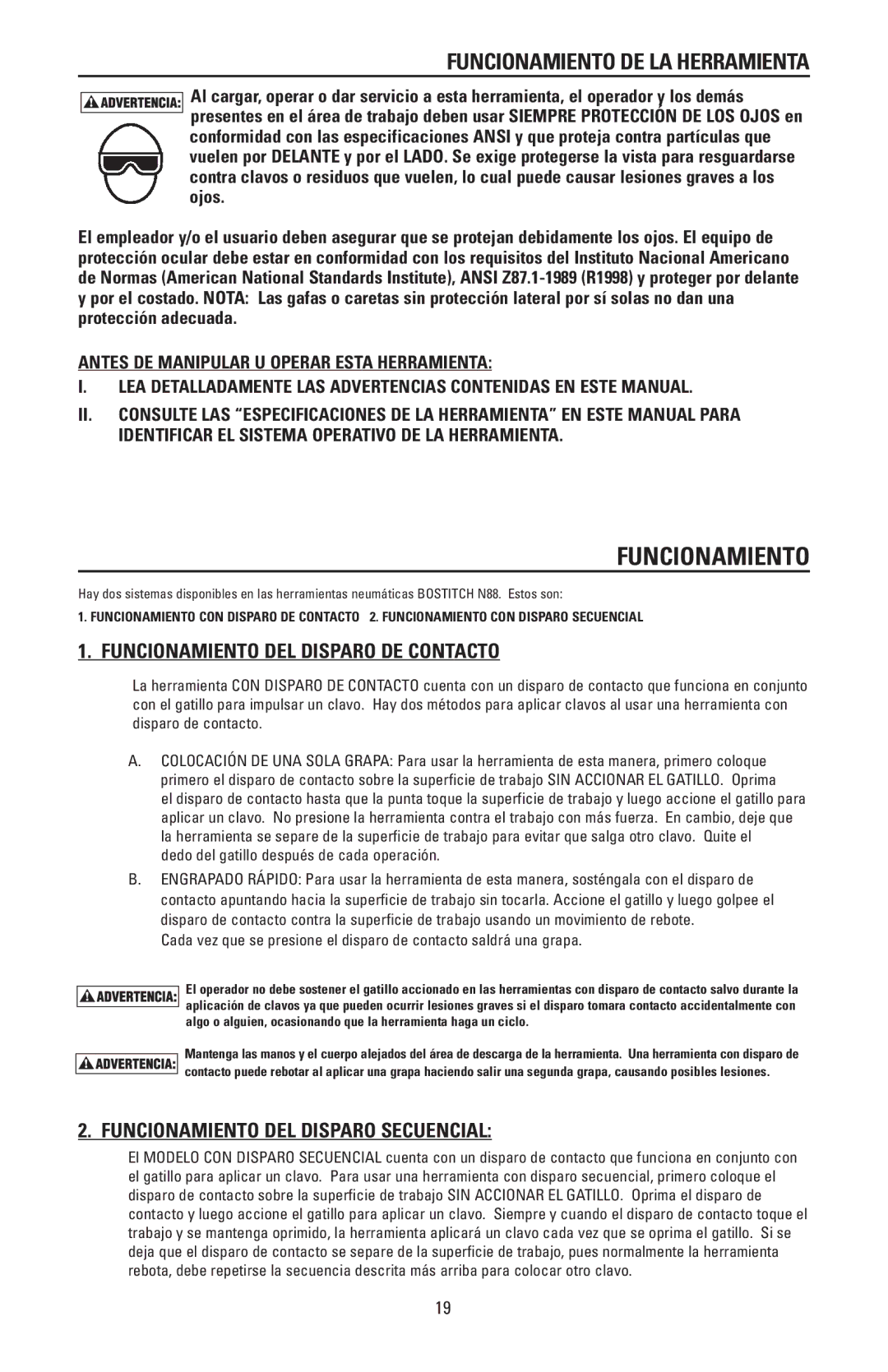 FUNCIONAMIENTO DE LA HERRAMIENTA

ADVERTENCIA: Al cargar, operar o dar servicio a esta herramienta, el operador y los demás presentes en el área de trabajo deben usar SIEMPRE PROTECCIÓN DE LOS OJOS en conformidad con las especificaciones ANSI y que proteja contra partículas que vuelen por DELANTE y por el LADO. Se exige protegerse la vista para resguardarse contra clavos o residuos que vuelen, lo cual puede causar lesiones graves a los ojos.

El empleador y/o el usuario deben asegurar que se protejan debidamente los ojos. El equipo de protección ocular debe estar en conformidad con los requisitos del Instituto Nacional Americano de Normas (American National Standards Institute), ANSI Z87.1-1989 (R1998) y proteger por delante y por el costado. NOTA: Las gafas o caretas sin protección lateral por sí solas no dan una protección adecuada.

ANTES DE MANIPULAR U OPERAR ESTA HERRAMIENTA:

I. LEA DETALLADAMENTE LAS ADVERTENCIAS CONTENIDAS EN ESTE MANUAL.

II. CONSULTE LAS “ESPECIFICACIONES DE LA HERRAMIENTA” EN ESTE MANUAL PARA IDENTIFICAR EL SISTEMA OPERATIVO DE LA HERRAMIENTA.

FUNCIONAMIENTO

Hay dos sistemas disponibles en las herramientas neumáticas BOSTITCH N88. Estos son:

1. FUNCIONAMIENTO CON DISPARO DE CONTACTO 2. FUNCIONAMIENTO CON DISPARO SECUENCIAL

1. FUNCIONAMIENTO DEL DISPARO DE CONTACTO

La herramienta CON DISPARO DE CONTACTO cuenta con un disparo de contacto que funciona en conjunto con el gatillo para impulsar un clavo. Hay dos métodos para aplicar clavos al usar una herramienta con disparo de contacto.

A. COLOCACIÓN DE UNA SOLA GRAPA: Para usar la herramienta de esta manera, primero coloque primero el disparo de contacto sobre la superficie de trabajo SIN ACCIONAR EL GATILLO. Oprima el disparo de contacto hasta que la punta toque la superficie de trabajo y luego accione el gatillo para aplicar un clavo. No presione la herramienta contra el trabajo con más fuerza. En cambio, deje que la herramienta se separe de la superficie de trabajo para evitar que salga otro clavo. Quite el dedo del gatillo después de cada operación.

B. ENGRAPADO RÁPIDO: Para usar la herramienta de esta manera, sosténgala con el disparo de contacto apuntando hacia la superficie de trabajo sin tocarla. Accione el gatillo y luego golpee el disparo de contacto contra la superficie de trabajo usando un movimiento de rebote. Cada vez que se presione el disparo de contacto saldrá una grapa.

ADVERTENCIA: El operador no debe sostener el gatillo accionado en las herramientas con disparo de contacto salvo durante la aplicación de clavos ya que pueden ocurrir lesiones graves si el disparo tomara contacto accidentalmente con algo o alguien, ocasionando que la herramienta haga un ciclo.

ADVERTENCIA: Mantenga las manos y el cuerpo alejados del área de descarga de la herramienta. Una herramienta con disparo de contacto puede rebotar al aplicar una grapa haciendo salir una segunda grapa, causando posibles lesiones.

2. FUNCIONAMIENTO DEL DISPARO SECUENCIAL:

El MODELO CON DISPARO SECUENCIAL cuenta con un disparo de contacto que funciona en conjunto con el gatillo para aplicar un clavo. Para usar una herramienta con disparo secuencial, primero coloque el disparo de contacto sobre la superficie de trabajo SIN ACCIONAR EL GATILLO. Oprima el disparo de contacto y luego accione el gatillo para aplicar un clavo. Siempre y cuando el disparo de contacto toque el trabajo y se mantenga oprimido, la herramienta aplicará un clavo cada vez que se oprima el gatillo. Si se deja que el disparo de contacto se separe de la superficie de trabajo, pues normalmente la herramienta rebota, debe repetirse la secuencia descrita más arriba para colocar otro clavo.

19